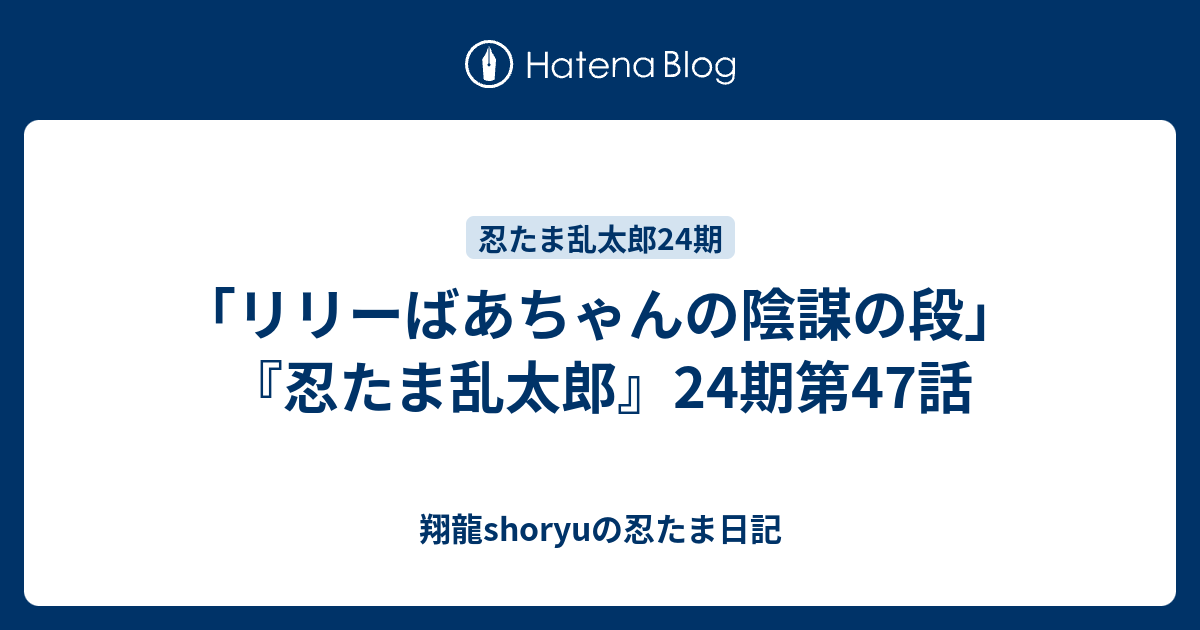 Hatena Blog

忍たま乱太郎24期

「リリーばあちゃんの陰謀の段」『忍たま乱太郎』24期第47話

翔龍shoryuの忍たま日記